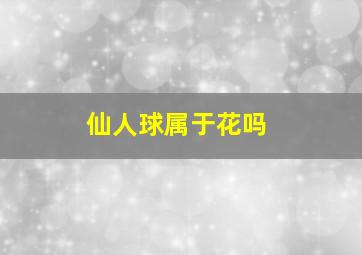 仙人球属于花吗